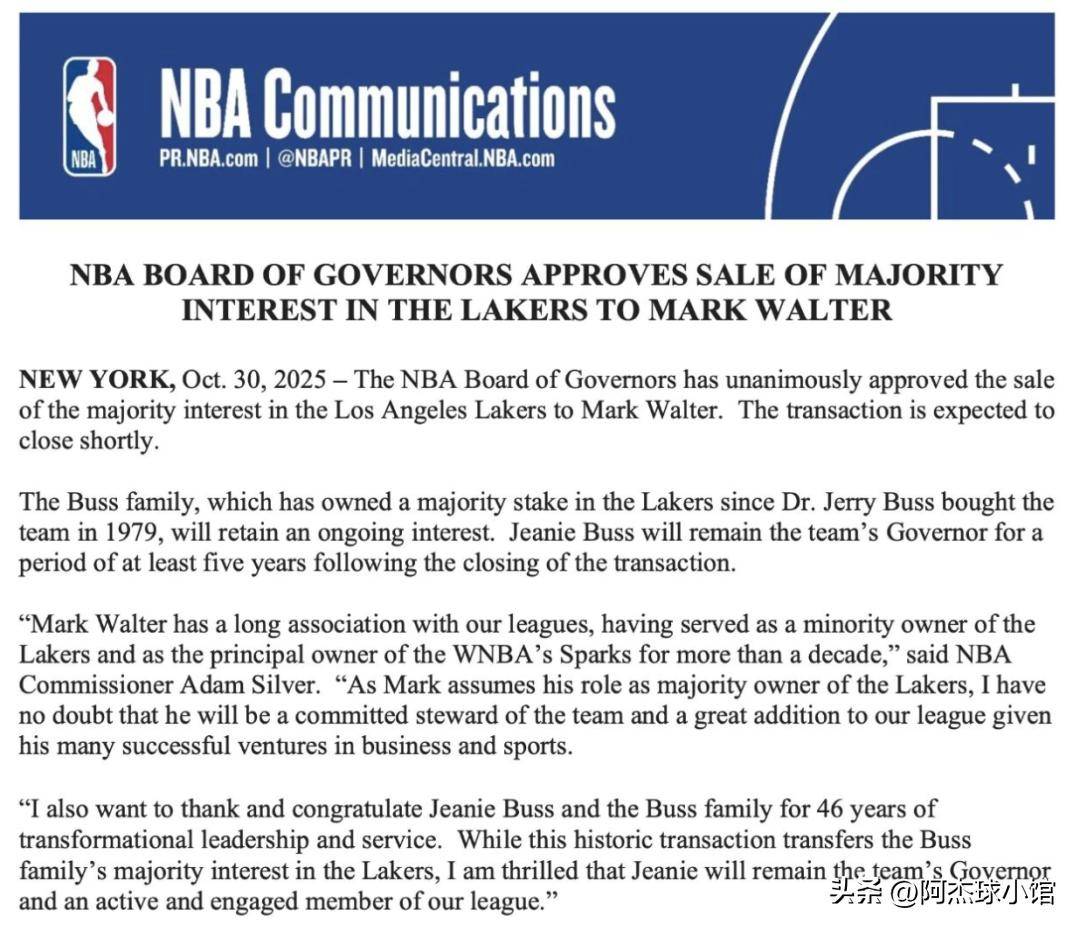 NBA

NBA Communications
PR.NBA.com | @NBAPR | MediaCentral.NBA.com

NBA BOARD OF GOVERNORS APPROVES SALE OF MAJORITY INTEREST IN THE LAKERS TO MARK WALTER

NEW YORK, Oct. 30, 2025 – The NBA Board of Governors has unanimously approved the sale of the majority interest in the Los Angeles Lakers to Mark Walter. The transaction is expected to close shortly.

The Buss family, which has owned a majority stake in the Lakers since Dr. Jerry Buss bought the team in 1979, will retain an ongoing interest. Jeanie Buss will remain the team's Governor for a period of at least five years following the closing of the transaction.

"Mark Walter has a long association with our leagues, having served as a minority owner of the Lakers and as the principal owner of the WNBA's Sparks for more than a decade," said NBA Commissioner Adam Silver. "As Mark assumes his role as majority owner of the Lakers, I have no doubt that he will be a committed steward of the team and a great addition to our league given his many successful ventures in business and sports.

"I also want to thank and congratulate Jeanie Buss and the Buss family for 46 years of transformational leadership and service. While this historic transaction transfers the Buss family's majority interest in the Lakers, I am thrilled that Jeanie will remain the team's Governor and an active and engaged member of our league."

头条 @阿杰球小馆